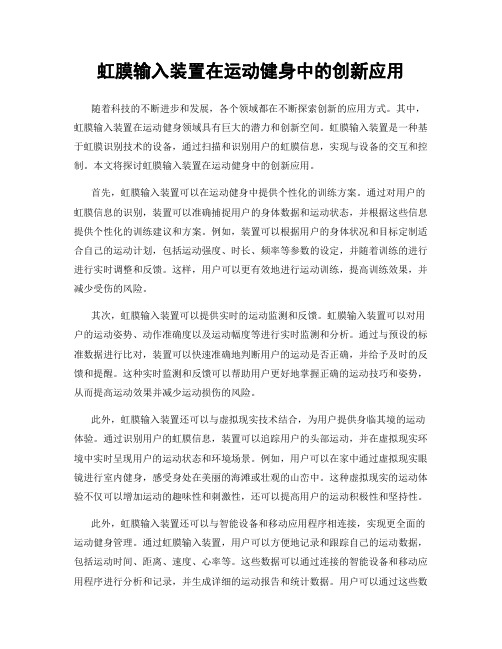 虹膜输入装置在运动健身中的创新应用

随着科技的不断进步和发展，各个领域都在不断探索创新的应用方式。其中，虹膜输入装置在运动健身领域具有巨大的潜力和创新空间。虹膜输入装置是一种基于虹膜识别技术的设备，通过扫描和识别用户的虹膜信息，实现与设备的交互和控制。本文将探讨虹膜输入装置在运动健身中的创新应用。

首先，虹膜输入装置可以在运动健身中提供个性化的训练方案。通过对用户的虹膜信息的识别，装置可以准确捕捉用户的身体数据和运动状态，并根据这些信息提供个性化的训练建议和方案。例如，装置可以根据用户的身体状况和目标定制适合自己的运动计划，包括运动强度、时长、频率等参数的设定，并随着训练的进行进行实时调整和反馈。这样，用户可以更有效地进行运动训练，提高训练效果，并减少受伤的风险。

其次，虹膜输入装置可以提供实时的运动监测和反馈。虹膜输入装置可以对用户的运动姿势、动作准确度以及运动幅度等进行实时监测和分析。通过与预设的标准数据进行比对，装置可以快速准确地判断用户的运动是否正确，并给予及时的反馈和提醒。这种实时监测和反馈可以帮助用户更好地掌握正确的运动技巧和姿势，从而提高运动效果并减少运动损伤的风险。

此外，虹膜输入装置还可以与虚拟现实技术结合，为用户提供身临其境的运动体验。通过识别用户的虹膜信息，装置可以追踪用户的头部运动，并在虚拟现实环境中实时呈现用户的运动状态和环境场景。例如，用户可以在家中通过虚拟现实眼镜进行室内健身，感受身处在美丽的海滩或壮观的山峦中。这种虚拟现实的运动体验不仅可以增加运动的趣味性和刺激性，还可以提高用户的运动积极性和坚持性。

此外，虹膜输入装置还可以与智能设备和移动应用程序相连接，实现更全面的运动健身管理。通过虹膜输入装置，用户可以方便地记录和跟踪自己的运动数据，包括运动时间、距离、速度、心率等。这些数据可以通过连接的智能设备和移动应用程序进行分析和记录，并生成详细的运动报告和统计数据。用户可以通过这些数